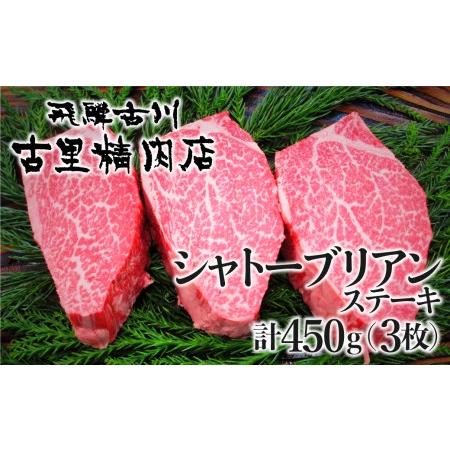 飛騨古川
古里精肉店

シャトーブリアン
ステーキ
計450g（3枚）